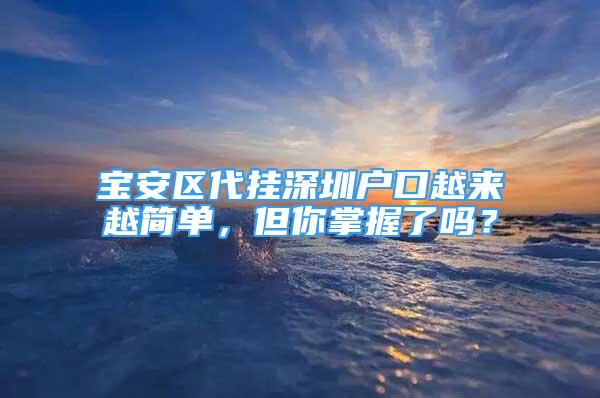 宝安区代挂深圳户口越来越简单，但你掌握了吗？